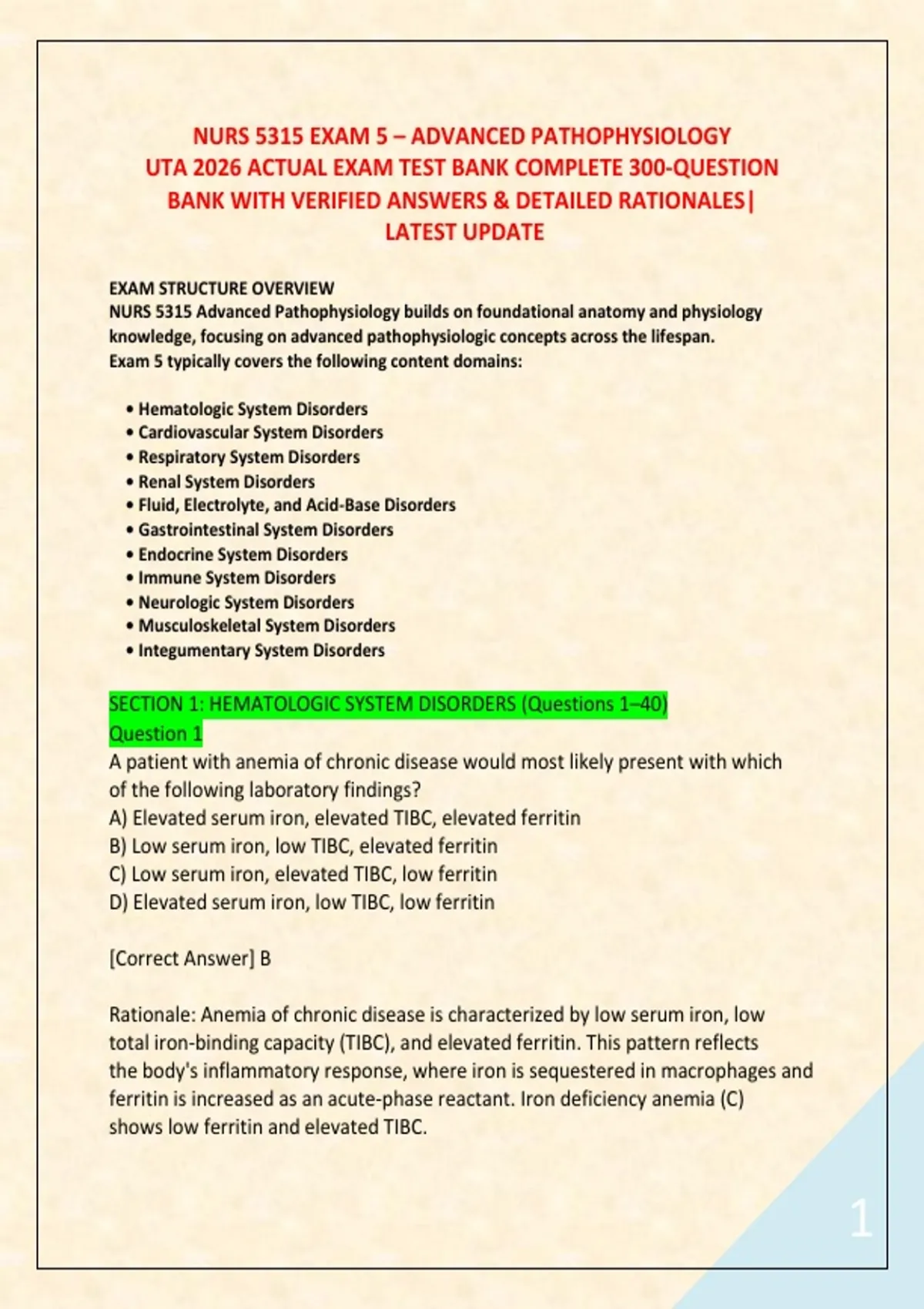 NURS 5315 EXAM 5 – ADVANCED PATHOPHYSIOLOGY UTA 2026 ACTUAL EXAM TEST BANK COMPLETE 300-QUESTION BANK WITH VERIFIED ANSWERS & DETAILED RATIONALES| LATEST UPDATE

EXAM STRUCTURE OVERVIEW
NURS 5315 Advanced Pathophysiology builds on foundational anatomy and physiology knowledge, focusing on advanced pathophysiologic concepts across the lifespan.
Exam 5 typically covers the following content domains:

• Hematologic System Disorders
• Cardiovascular System Disorders
• Respiratory System Disorders
• Renal System Disorders
• Fluid, Electrolyte, and Acid-Base Disorders
• Gastrointestinal System Disorders
• Endocrine System Disorders
• Immune System Disorders
• Neurologic System Disorders
• Musculoskeletal System Disorders
• Integumentary System Disorders

SECTION 1: HEMATOLOGIC SYSTEM DISORDERS (Questions 1–40)
Question 1
A patient with anemia of chronic disease would most likely present with which of the following laboratory findings?
A) Elevated serum iron, elevated TIBC, elevated ferritin
B) Low serum iron, low TIBC, elevated ferritin
C) Low serum iron, elevated TIBC, low ferritin
D) Elevated serum iron, low TIBC, low ferritin

[Correct Answer] B

Rationale: Anemia of chronic disease is characterized by low serum iron, low total iron-binding capacity (TIBC), and elevated ferritin. This pattern reflects the body's inflammatory response, where iron is sequestered in macrophages and ferritin is increased as an acute-phase reactant. Iron deficiency anemia (C) shows low ferritin and elevated TIBC.

1